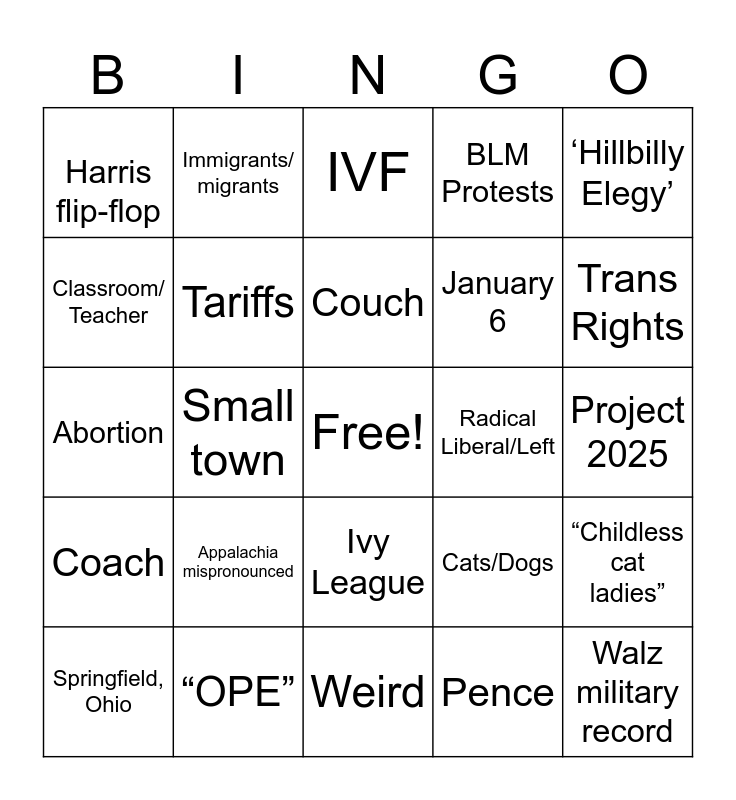 | B | I | N | G | O |
|---|---|---|---|---|
| Harris flip-flop | Immigrants/ migrants | IVF | BLM Protests | 'Hillbilly Elegy' |
| Classroom/ Teacher | Tariffs | Couch | January 6 | Trans Rights |
| Abortion | Small town | Free! | Radical Liberal/Left | Project 2025 |
| Coach | Appalachia mispronounced | Ivy League | Cats/Dogs | "Childless cat ladies" |
| Springfield, Ohio | "OPE" | Weird | Pence | Walz military record |